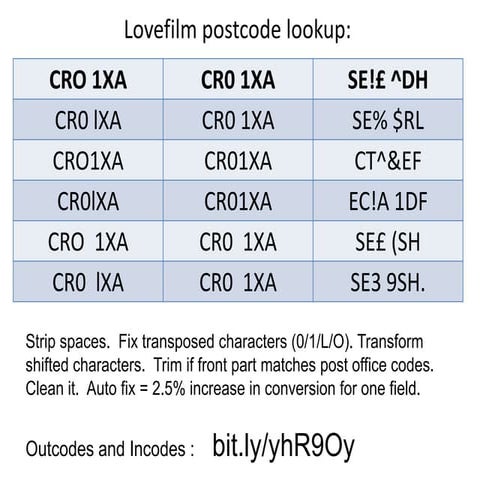 Lovefilm postcode lookup:

| CRO 1XA | CR0 1XA | SE!£ ^DH |
|---|---|---|
| CR0 lXA | CR0 1XA | SE% $RL |
| CRO1XA | CR01XA | CT^&EF |
| CR0lXA | CR01XA | EC!A 1DF |
| CRO  1XA | CR0  1XA | SE£ (SH |
| CR0  lXA | CR0  1XA | SE3 9SH. |

Strip spaces. Fix transposed characters (0/1/L/O). Transform shifted characters. Trim if front part matches post office codes. Clean it. Auto fix = 2.5% increase in conversion for one field.

Outcodes and Incodes : bit.ly/yhR9Oy